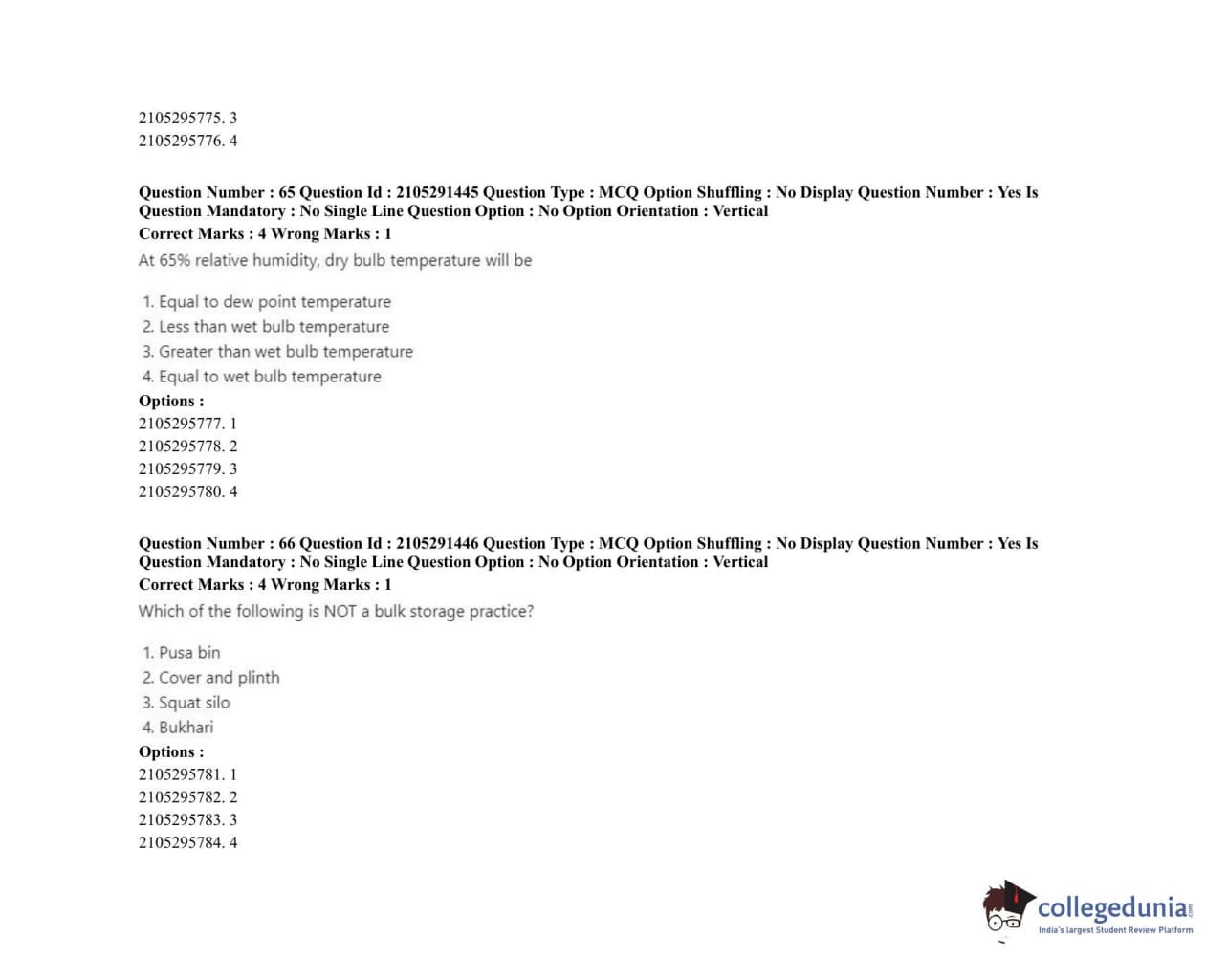 2105295775. 3
2105295776. 4

Question Number : 65 Question Id : 2105291445 Question Type : MCQ Option Shuffling : No Display Question Number : Yes Is Question Mandatory : No Single Line Question Option : No Option Orientation : Vertical
Correct Marks : 4 Wrong Marks : 1
At 65% relative humidity, dry bulb temperature will be

1. Equal to dew point temperature
2. Less than wet bulb temperature
3. Greater than wet bulb temperature
4. Equal to wet bulb temperature
Options :
2105295777. 1
2105295778. 2
2105295779. 3
2105295780. 4

Question Number : 66 Question Id : 2105291446 Question Type : MCQ Option Shuffling : No Display Question Number : Yes Is Question Mandatory : No Single Line Question Option : No Option Orientation : Vertical
Correct Marks : 4 Wrong Marks : 1
Which of the following is NOT a bulk storage practice?

1. Pusa bin
2. Cover and plinth
3. Squat silo
4. Bukhari
Options :
2105295781. 1
2105295782. 2
2105295783. 3
2105295784. 4

collegedunia.com
India's largest Student Review Platform